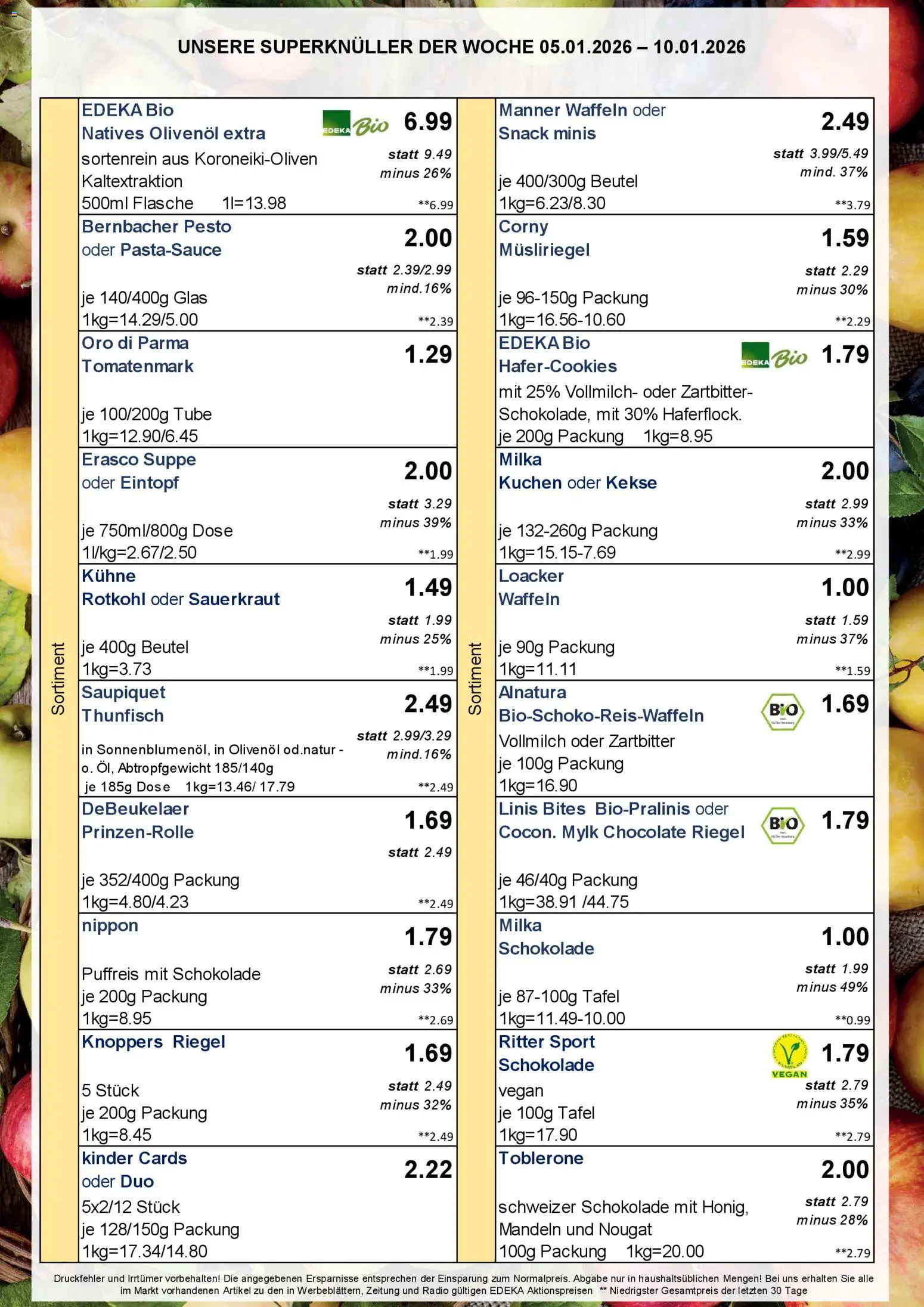 UNSERE SUPERKNÜLLER DER WOCHE 05.01.2026 – 10.01.2026

Sortiment

EDEKA Bio
Natives Olivenöl extra
EDEKA Bio
6.99
sortenrein aus Koroneiki-Oliven
Kaltextraktion
500ml Flasche 1l=13.98
statt 9.49
minus 26%
**6.99

Bernbacher Pesto
oder Pasta-Sauce
2.00
statt 2.39/2.99
mind.16%
je 140/400g Glas
1kg=14.29/5.00
**2.39

Oro di Parma
Tomatenmark
1.29
je 100/200g Tube
1kg=12.90/6.45

Erasco Suppe
oder Eintopf
2.00
statt 3.29
minus 39%
je 750ml/800g Dose
1l/kg=2.67/2.50
**1.99

Kühne
Rotkohl oder Sauerkraut
1.49
statt 1.99
minus 25%
je 400g Beutel
1kg=3.73
**1.99

Saupiquet
Thunfisch
2.49
statt 2.99/3.29
mind.16%
in Sonnenblumenöl, in Olivenöl od.natur - o. Öl, Abtropfgewicht 185/140g
je 185g Dose 1kg=13.46/ 17.79
**2.49

DeBeukelaer
Prinzen-Rolle
1.69
statt 2.49
je 352/400g Packung
1kg=4.80/4.23
**2.49

nippon
1.79
Puffreis mit Schokolade
je 200g Packung
1kg=8.95
statt 2.69
minus 33%
**2.69

Knoppers Riegel
1.69
5 Stück
je 200g Packung
1kg=8.45
statt 2.49
minus 32%
**2.49

kinder Cards
oder Duo
2.22
5x2/12 Stück
je 128/150g Packung
1kg=17.34/14.80

Sortiment

Manner Waffeln oder
Snack minis
2.49
statt 3.99/5.49
mind. 37%
je 400/300g Beutel
1kg=6.23/8.30
**3.79

Corny
Müsliriegel
1.59
statt 2.29
minus 30%
je 96-150g Packung
1kg=16.56-10.60
**2.29

EDEKA Bio
Hafer-Cookies
EDEKA Bio
1.79
mit 25% Vollmilch- oder Zartbitter-Schokolade, mit 30% Haferflock.
je 200g Packung 1kg=8.95

Milka
Kuchen oder Kekse
2.00
statt 2.99
minus 33%
je 132-260g Packung
1kg=15.15-7.69
**2.99

Loacker
Waffeln
1.00
statt 1.59
minus 37%
je 90g Packung
1kg=11.11
**1.59

Alnatura
Bio-Schoko-Reis-Waffeln
BIO
1.69
Vollmilch oder Zartbitter
je 100g Packung
1kg=16.90

Linis Bites Bio-Pralinis oder
Cocon. Mylk Chocolate Riegel
BIO
1.79
je 46/40g Packung
1kg=38.91 /44.75

Milka
Schokolade
1.00
statt 1.99
minus 49%
je 87-100g Tafel
1kg=11.49-10.00
**0.99

Ritter Sport
Schokolade
VEGAN
1.79
vegan
je 100g Tafel
1kg=17.90
statt 2.79
minus 35%
**2.79

Toblerone
2.00
schweizer Schokolade mit Honig, Mandeln und Nougat
100g Packung 1kg=20.00
statt 2.79
minus 28%
**2.79

Druckfehler und Irrtümer vorbehalten! Die angegebenen Ersparnisse entsprechen der Einsparung zum Normalpreis. Abgabe nur in haushaltsüblichen Mengen! Bei uns erhalten Sie alle im Markt vorhandenen Artikel zu den in Werbeblättern, Zeitung und Radio gültigen EDEKA Aktionspreisen ** Niedrigster Gesamtpreis der letzten 30 Tage